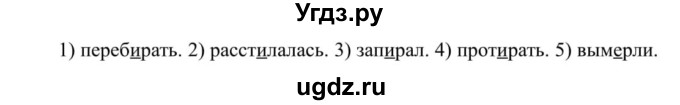 Угдз.ру

1) перебирать. 2) расстилалась. 3) запирал. 4) протирать. 5) вымерли.

ugdz.ru